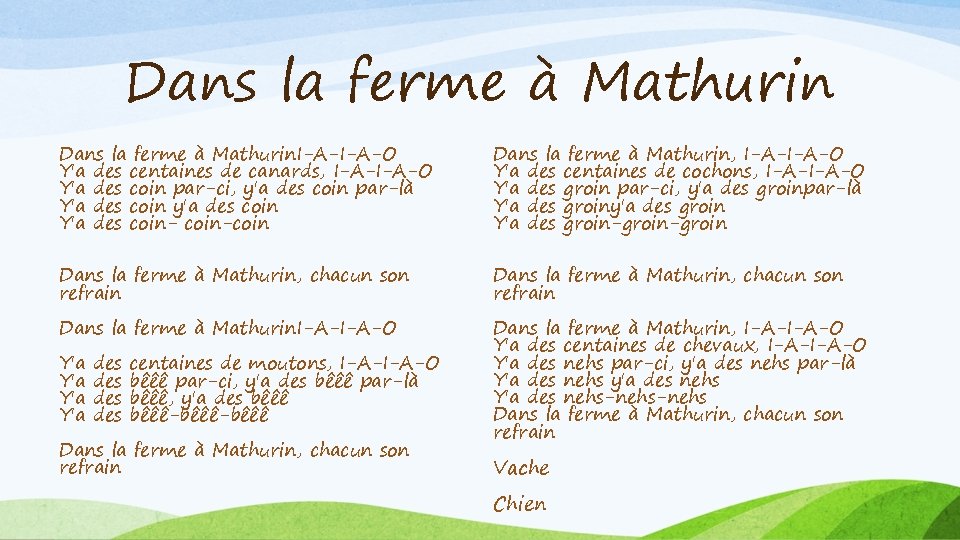 Dans la ferme à Mathurin

Dans la ferme à MathurinI-A-I-A-O
Y'a des centaines de canards, I-A-I-A-O
Y'a des coin par-ci, y'a des coin par-là
Y'a des coin y'a des coin
Y'a des coin- coin-coin

Dans la ferme à Mathurin, chacun son refrain

Dans la ferme à MathurinI-A-I-A-O

Y'a des centaines de moutons, I-A-I-A-O
Y'a des bêêê par-ci, y'a des bêêê par-là
Y'a des bêêê, y'a des bêêê
Y'a des bêêê-bêêê-bêêê

Dans la ferme à Mathurin, chacun son refrain

Dans la ferme à Mathurin, I-A-I-A-O
Y'a des centaines de cochons, I-A-I-A-O
Y'a des groin par-ci, y'a des groinpar-là
Y'a des groiny'a des groin
Y'a des groin-groin-groin

Dans la ferme à Mathurin, chacun son refrain

Dans la ferme à Mathurin, I-A-I-A-O
Y'a des centaines de chevaux, I-A-I-A-O
Y'a des nehs par-ci, y'a des nehs par-là
Y'a des nehs y'a des nehs
Y'a des nehs-nehs-nehs
Dans la ferme à Mathurin, chacun son refrain

Vache

Chien